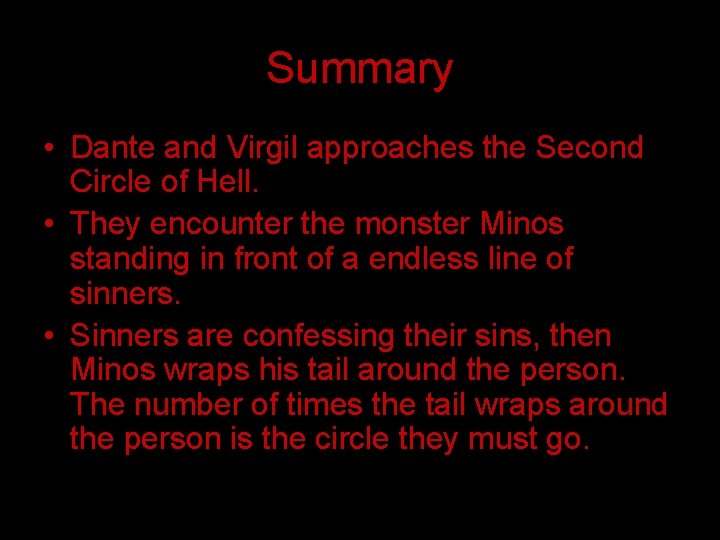 Summary

• Dante and Virgil approaches the Second Circle of Hell.
• They encounter the monster Minos standing in front of a endless line of sinners.
• Sinners are confessing their sins, then Minos wraps his tail around the person. The number of times the tail wraps around the person is the circle they must go.